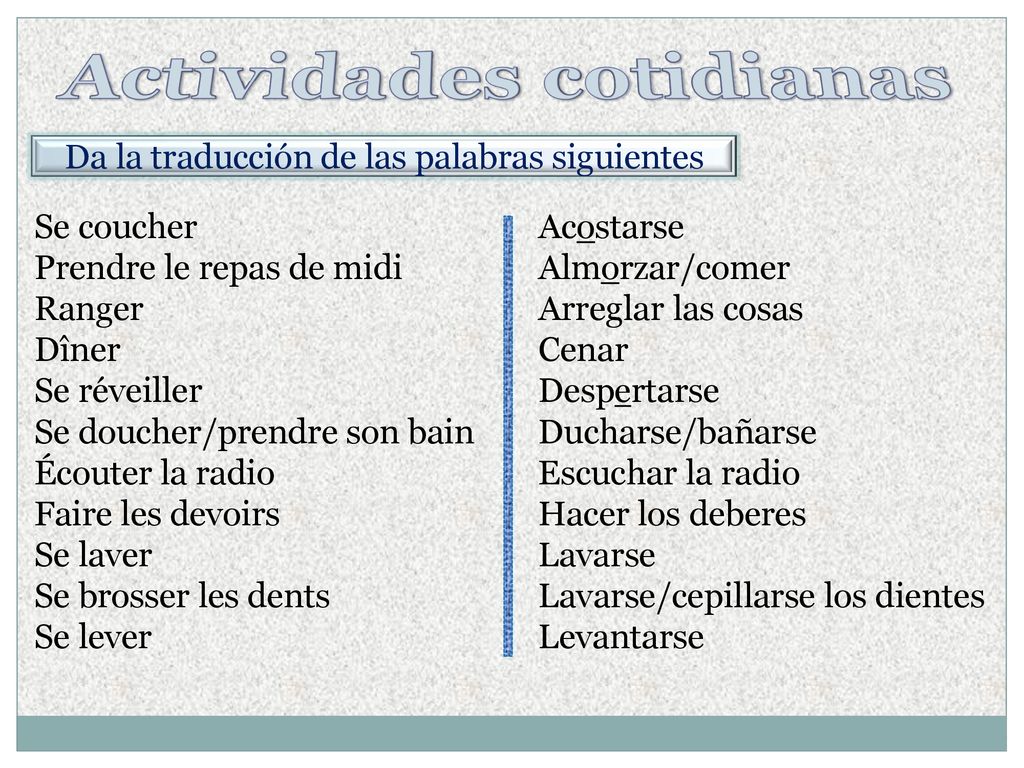 Actividades cotidianas

Da la traducción de las palabras siguientes

Se coucher
Prendre le repas de midi
Ranger
Dîner
Se réveiller
Se doucher/prendre son bain
Écouter la radio
Faire les devoirs
Se laver
Se brosser les dents
Se lever

Acostarse
Almorzar/comer
Arreglar las cosas
Cenar
Despertarse
Ducharse/bañarse
Escuchar la radio
Hacer los deberes
Lavarse
Lavarse/cepillarse los dientes
Levantarse